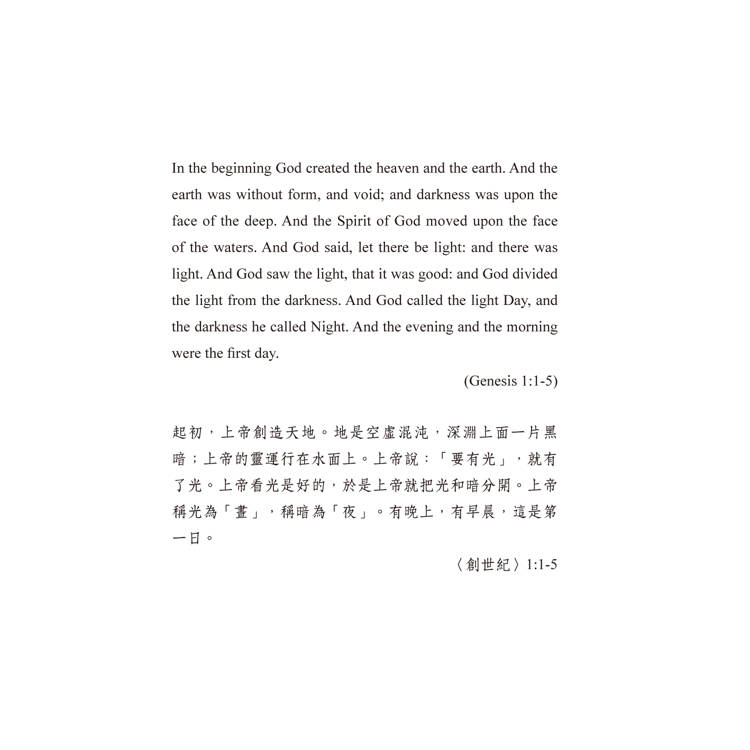 In the beginning God created the heaven and the earth. And the earth was without form, and void; and darkness was upon the face of the deep. And the Spirit of God moved upon the face of the waters. And God said, let there be light: and there was light. And God saw the light, that it was good: and God divided the light from the darkness. And God called the light Day, and the darkness he called Night. And the evening and the morning were the first day.

(Genesis 1:1-5)

起初，上帝創造天地。地是空虛混沌，深淵上面一片黑暗；上帝的靈運行在水面上。上帝說：「要有光」，就有了光。上帝看光是好的，於是上帝就把光和暗分開。上帝稱光為「晝」，稱暗為「夜」。有晚上，有早晨，這是第一日。

〈創世紀〉1:1-5